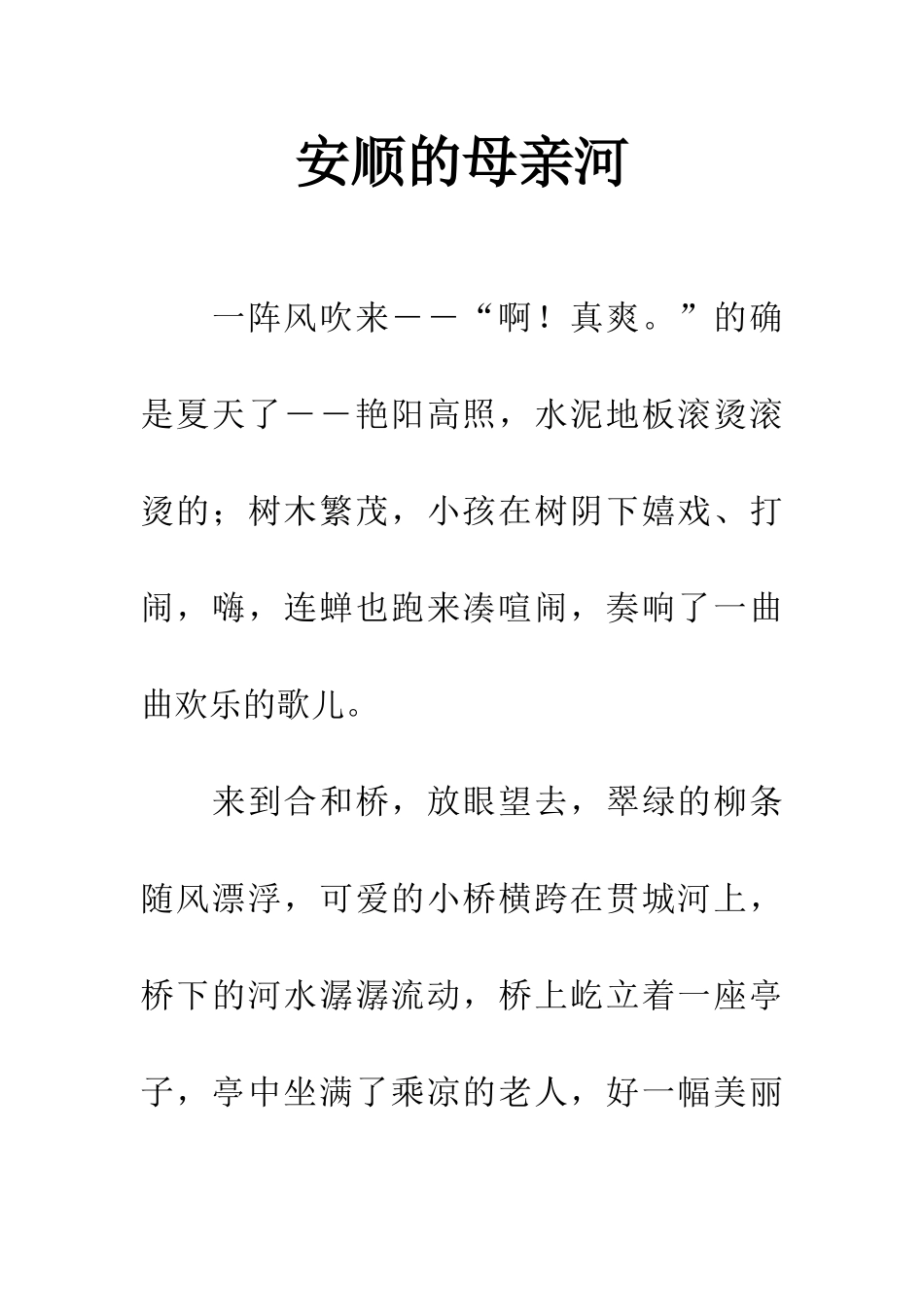 安顺的母亲河

一阵风吹来——“啊！真爽。”的确是夏天了——艳阳高照，水泥地板滚烫滚烫的；树木繁茂，小孩在树阴下嬉戏、打闹，嗨，连蝉也跑来凑喧闹，奏响了一曲曲欢乐的歌儿。

来到合和桥，放眼望去，翠绿的柳条随风漂浮，可爱的小桥横跨在贯城河上，桥下的河水潺潺流动，桥上屹立着一座亭子，亭中坐满了乘凉的老人，好一幅美丽